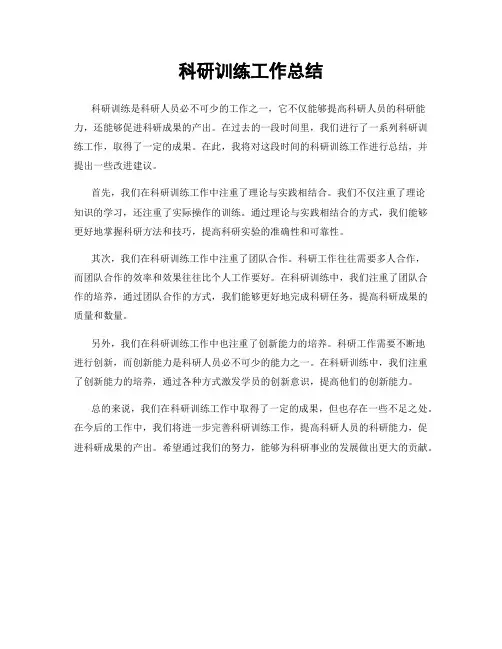 科研训练工作总结

科研训练是科研人员必不可少的工作之一，它不仅能够提高科研人员的科研能力，还能够促进科研成果的产出。在过去的一段时间里，我们进行了一系列科研训练工作，取得了一定的成果。在此，我将对这段时间的科研训练工作进行总结，并提出一些改进建议。

首先，我们在科研训练工作中注重了理论与实践相结合。我们不仅注重了理论知识的学习，还注重了实际操作的训练。通过理论与实践相结合的方式，我们能够更好地掌握科研方法和技巧，提高科研实验的准确性和可靠性。

其次，我们在科研训练工作中注重了团队合作。科研工作往往需要多人合作，而团队合作的效率和效果往往比个人工作要好。在科研训练中，我们注重了团队合作的培养，通过团队合作的方式，我们能够更好地完成科研任务，提高科研成果的质量和数量。

另外，我们在科研训练工作中也注重了创新能力的培养。科研工作需要不断地进行创新，而创新能力是科研人员必不可少的能力之一。在科研训练中，我们注重了创新能力的培养，通过各种方式激发学员的创新意识，提高他们的创新能力。

总的来说，我们在科研训练工作中取得了一定的成果，但也存在一些不足之处。在今后的工作中，我们将进一步完善科研训练工作，提高科研人员的科研能力，促进科研成果的产出。希望通过我们的努力，能够为科研事业的发展做出更大的贡献。